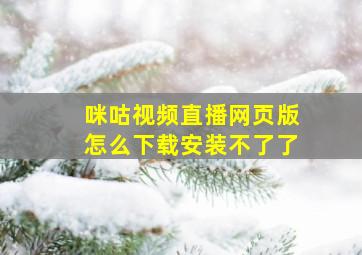 咪咕视频直播网页版
怎么下载安装不了了